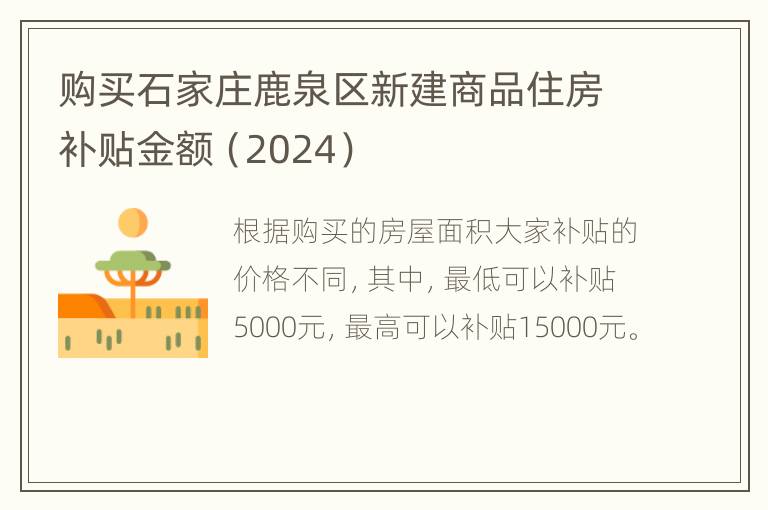 购买石家庄鹿泉区新建商品住房补贴金额（2024）

根据购买的房屋面积大家补贴的价格不同，其中，最低可以补贴5000元，最高可以补贴15000元。